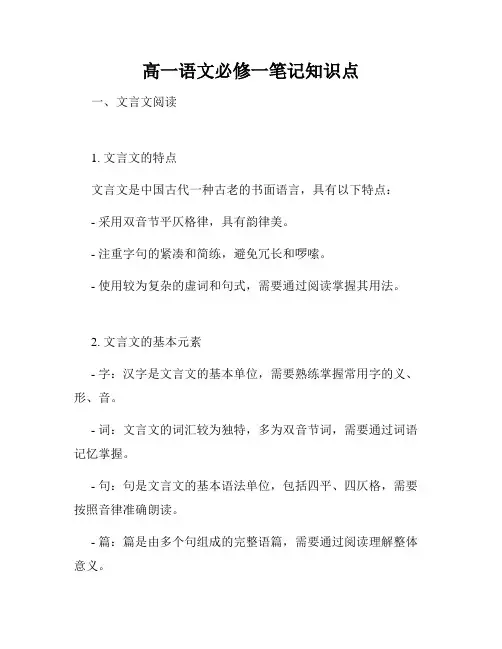 高一语文必修一笔记知识点

一、文言文阅读

1. 文言文的特点

文言文是中国古代一种古老的书面语言，具有以下特点：

- 采用双音节平仄格律，具有韵律美。

- 注重字句的紧凑和简练，避免冗长和啰嗦。

- 使用较为复杂的虚词和句式，需要通过阅读掌握其用法。

2. 文言文的基本元素

- 字：汉字是文言文的基本单位，需要熟练掌握常用字的义、形、音。

- 词：文言文的词汇较为独特，多为双音节词，需要通过词语记忆掌握。

- 句：句是文言文的基本语法单位，包括四平、四仄格，需要按照音律准确朗读。

- 篇：篇是由多个句组成的完整语篇，需要通过阅读理解整体意义。